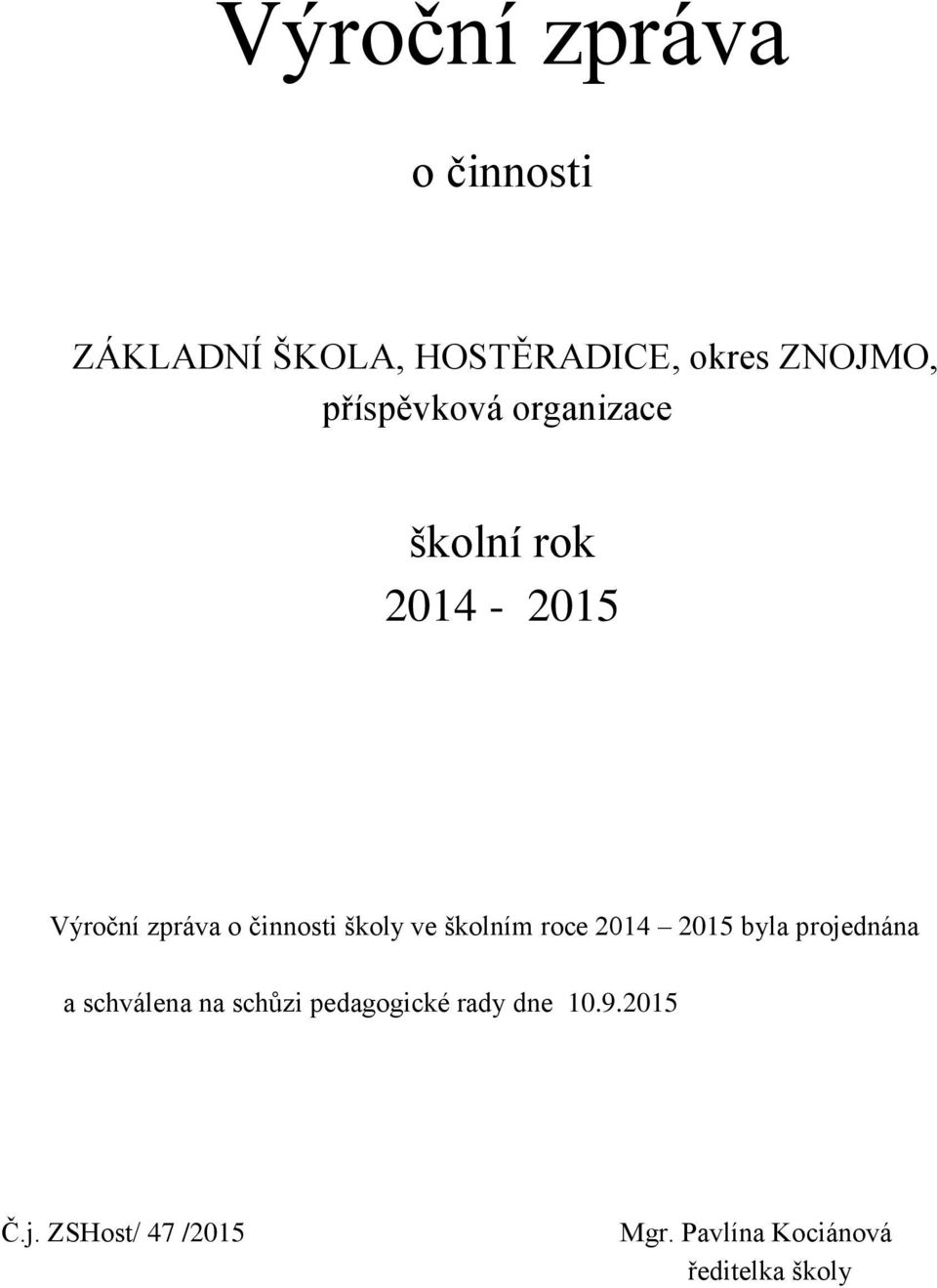 Výroční zpráva

o činnosti

ZÁKLADNÍ ŠKOLA, HOSTĚRADICE, okres ZNOJMO, příspěvková organizace

školní rok
2014 - 2015

Výroční zpráva o činnosti školy ve školním roce 2014 – 2015 byla projednána a schválena na schůzi pedagogické rady dne 10.9.2015

Č.j. ZSHost/ 47 /2015

Mgr. Pavlína Kociánová
ředitelka školy